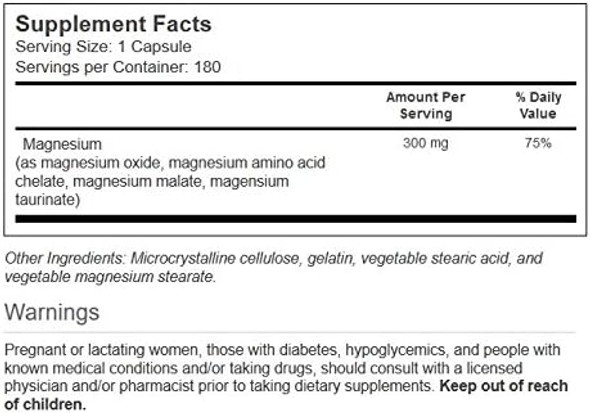 Supplement Facts
Serving Size: 1 Capsule
Servings per Container: 180

| | Amount Per Serving | % Daily Value |
|---|---|---|
| Magnesium (as magnesium oxide, magnesium amino acid chelate, magnesium malate, magensium taurinate) | 300 mg | 75% |

Other Ingredients: Microcrystalline cellulose, gelatin, vegetable stearic acid, and vegetable magnesium stearate.

Warnings

Pregnant or lactating women, those with diabetes, hypoglycemics, and people with known medical conditions and/or taking drugs, should consult with a licensed physician and/or pharmacist prior to taking dietary supplements. Keep out of reach of children.